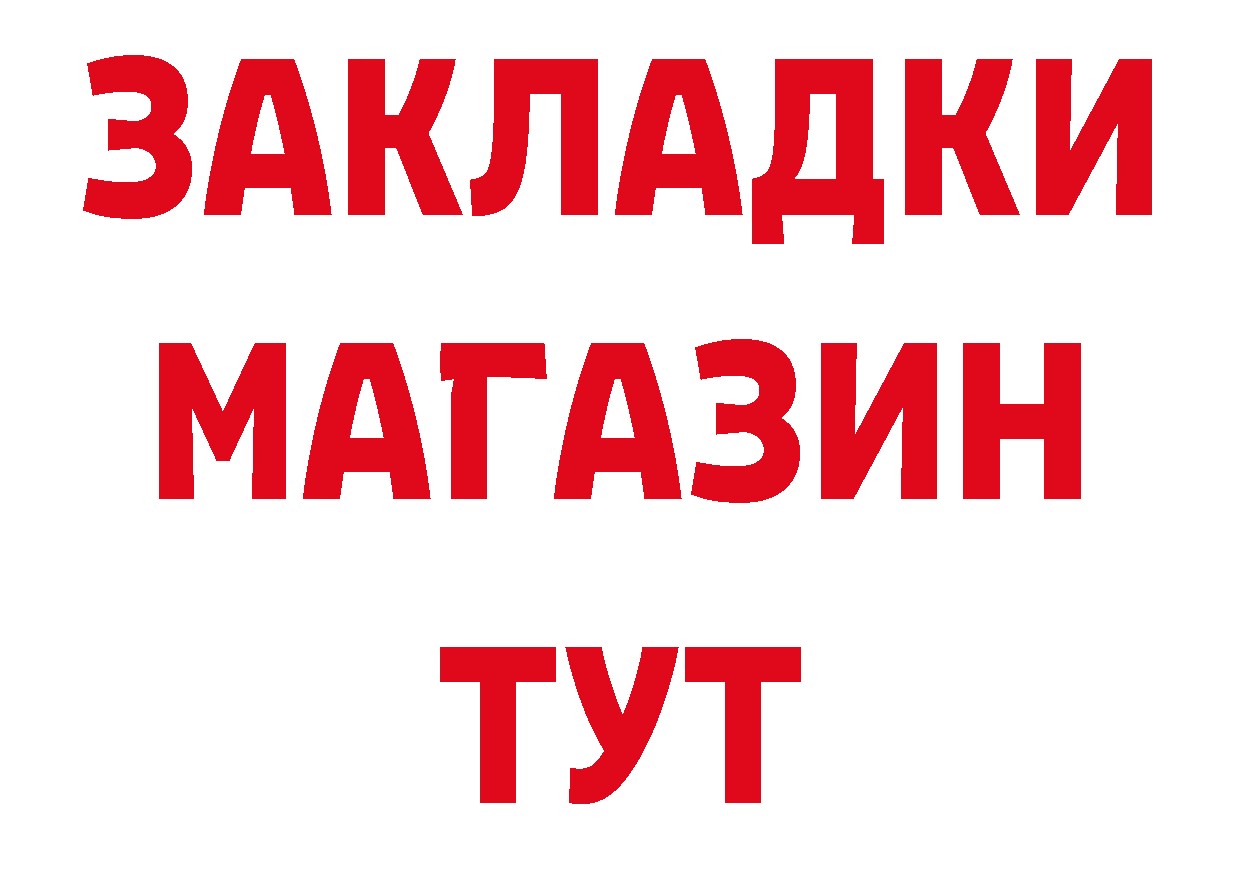 ЗАКЛАДКИ
МАГАЗИН
ТУТ